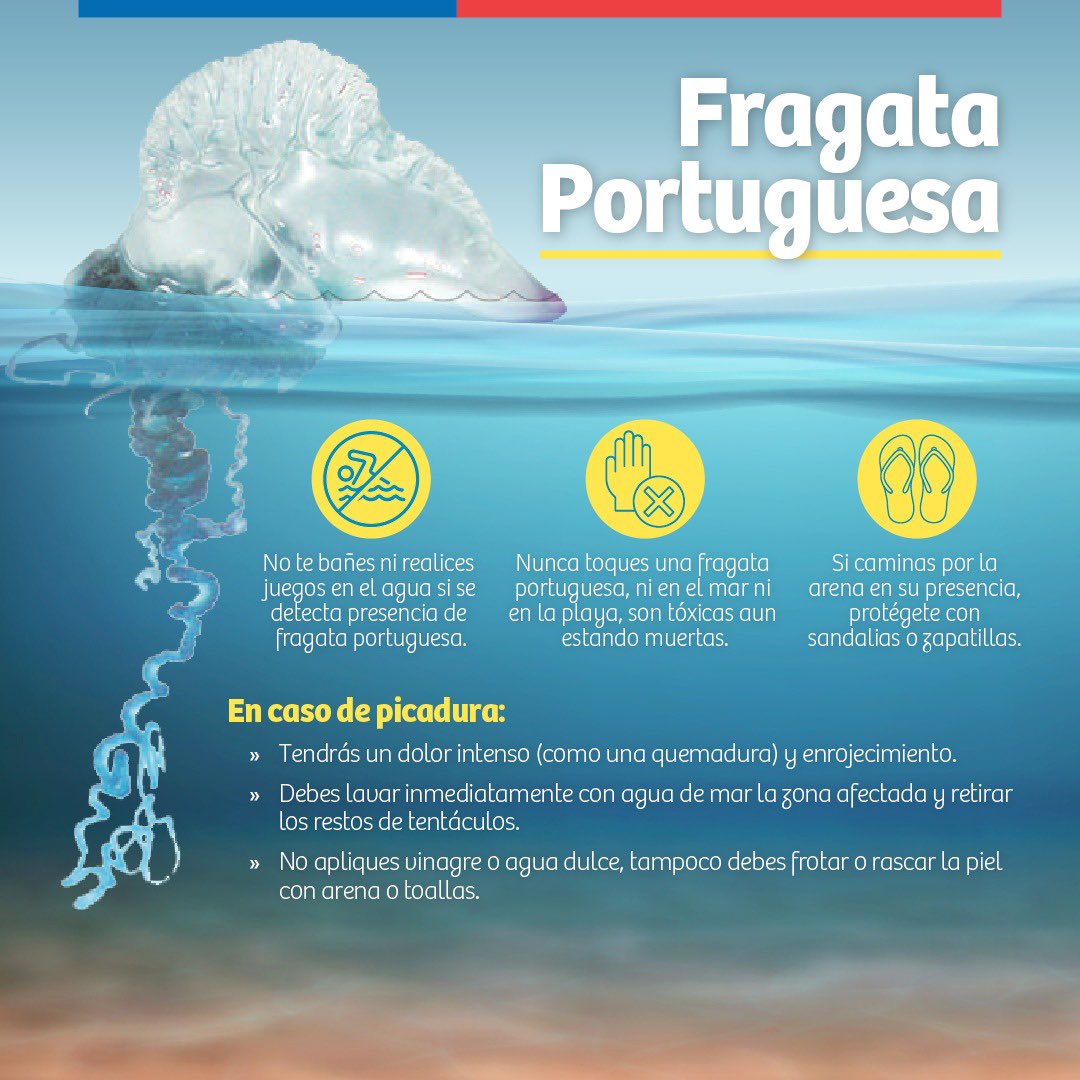 Fragata Portuguesa

No te bañes ni realices juegos en el agua si se detecta presencia de fragata portuguesa.

Nunca toques una fragata portuguesa, ni en el mar ni en la playa, son tóxicas aun estando muertas.

Si caminas por la arena en su presencia, protégete con sandalias o zapatillas.

En caso de picadura:

» Tendrás un dolor intenso (como una quemadura) y enrojecimiento.

» Debes lavar inmediatamente con agua de mar la zona afectada y retirar los restos de tentáculos.

» No apliques vinagre o agua dulce, tampoco debes frotar o rascar la piel con arena o toallas.